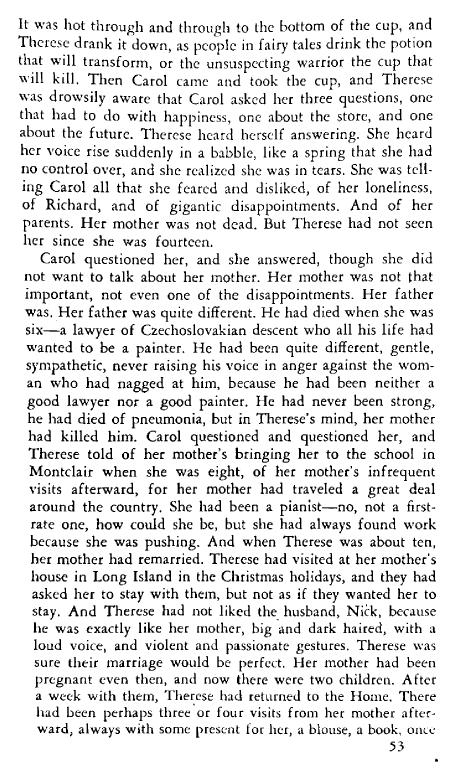 It was hot through and through to the bottom of the cup, and Therese drank it down, as people in fairy tales drink the potion that will transform, or the unsuspecting warrior the cup that will kill. Then Carol came and took the cup, and Therese was drowsily aware that Carol asked her three questions, one that had to do with happiness, one about the store, and one about the future. Therese heard herself answering. She heard her voice rise suddenly in a babble, like a spring that she had no control over, and she realized she was in tears. She was telling Carol all that she feared and disliked, of her loneliness, of Richard, and of gigantic disappointments. And of her parents. Her mother was not dead. But Therese had not seen her since she was fourteen.

Carol questioned her, and she answered, though she did not want to talk about her mother. Her mother was not that important, not even one of the disappointments. Her father was. Her father was quite different. He had died when she was six—a lawyer of Czechoslovakian descent who all his life had wanted to be a painter. He had been quite different, gentle, sympathetic, never raising his voice in anger against the woman who had nagged at him, because he had been neither a good lawyer nor a good painter. He had never been strong, he had died of pneumonia, but in Therese's mind, her mother had killed him. Carol questioned and questioned her, and Therese told of her mother's bringing her to the school in Montclair when she was eight, of her mother's infrequent visits afterward, for her mother had traveled a great deal around the country. She had been a pianist—no, not a first-rate one, how could she be, but she had always found work because she was pushing. And when Therese was about ten, her mother had remarried. Therese had visited at her mother's house in Long Island in the Christmas holidays, and they had asked her to stay with them, but not as if they wanted her to stay. And Therese had not liked the husband, Nick, because he was exactly like her mother, big and dark haired, with a loud voice, and violent and passionate gestures. Therese was sure their marriage would be perfect. Her mother had been pregnant even then, and now there were two children. After a week with them, Therese had returned to the Home. There had been perhaps three or four visits from her mother afterward, always with some present for her, a blouse, a book, once

53